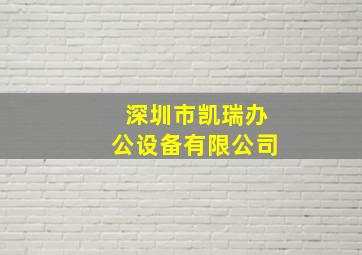 深圳市凯瑞办公设备有限公司